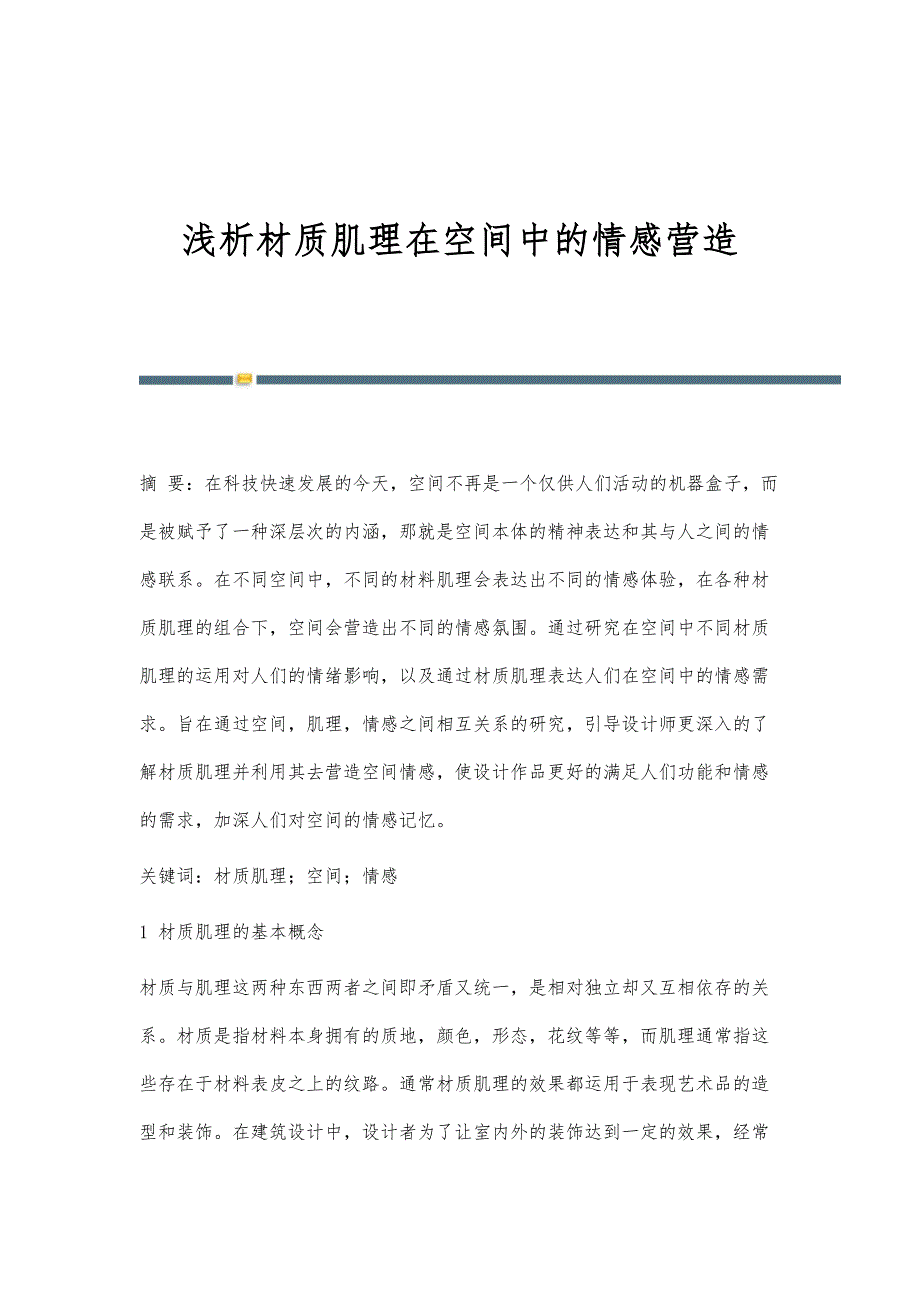 浅析材质肌理在空间中的情感营造

摘 要：在科技快速发展的今天，空间不再是一个仅供人们活动的机器盒子，而是被赋予了一种深层次的内涵，那就是空间本体的精神表达和其与人之间的情感联系。在不同空间中，不同的材料肌理会表达出不同的情感体验，在各种材质肌理的组合下，空间会营造出不同的情感氛围。通过研究在空间中不同材质肌理的运用对人们的情绪影响，以及通过材质肌理表达人们在空间中的情感需求。旨在通过空间，肌理，情感之间相互关系的研究，引导设计师更深入的了解材质肌理并利用其去营造空间情感，使设计作品更好的满足人们功能和情感的需求，加深人们对空间的情感记忆。

关键词：材质肌理；空间；情感

1 材质肌理的基本概念

材质与肌理这两种东西两者之间即矛盾又统一，是相对独立却又互相依存的关系。材质是指材料本身拥有的质地，颜色，形态，花纹等等，而肌理通常指这些存在于材料表皮之上的纹路。通常材质肌理的效果都运用于表现艺术品的造型和装饰。在建筑设计中，设计者为了让室内外的装饰达到一定的效果，经常